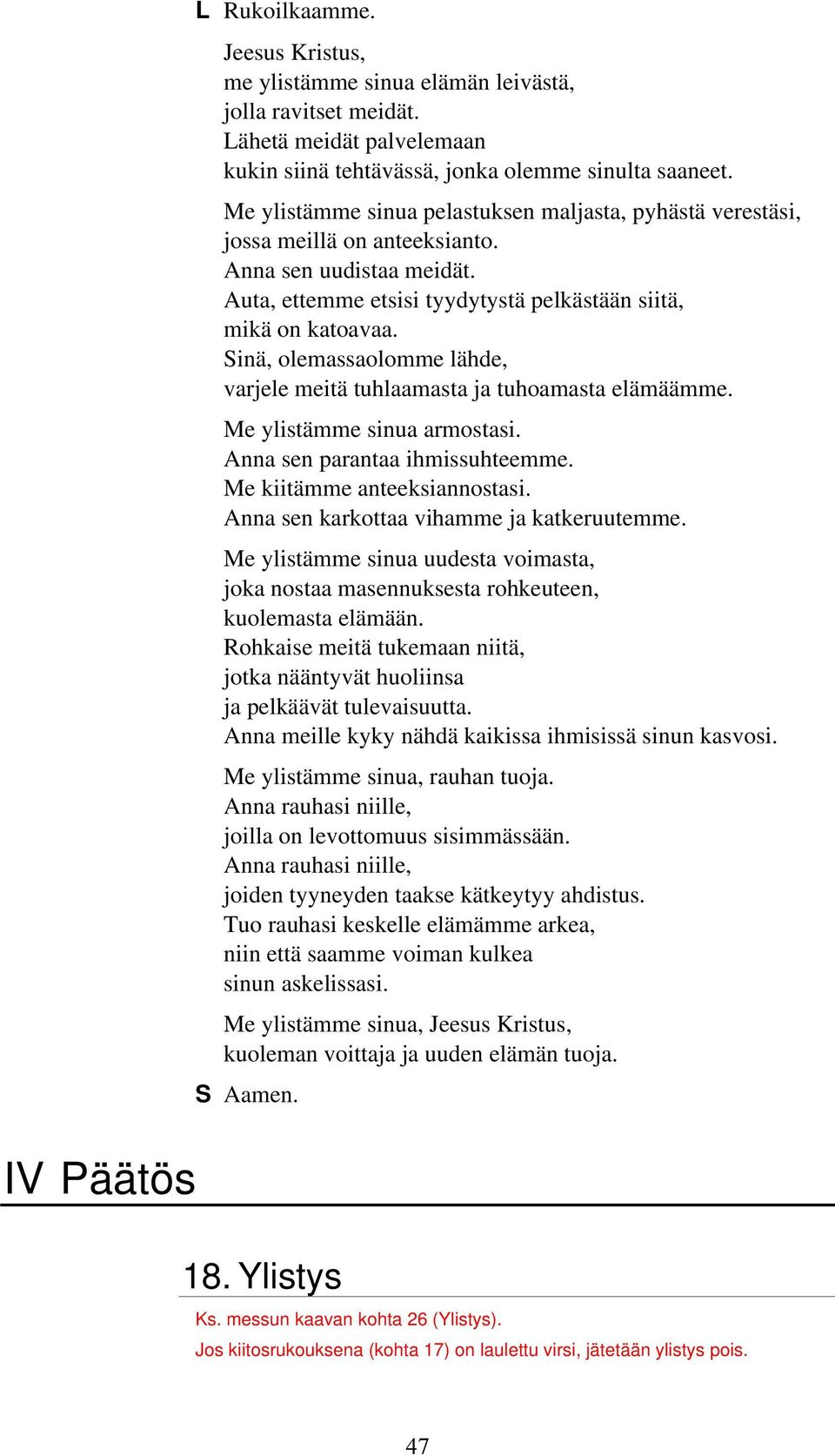 L Rukoilkaamme.

Jeesus Kristus,
me ylistämme sinua elämän leivästä,
jolla ravitset meidät.
Lähetä meidät palvelemaan
kukin siinä tehtävässä, jonka olemme sinulta saaneet.

Me ylistämme sinua pelastuksen maljasta, pyhästä verestäsi,
jossa meillä on anteeksianto.
Anna sen uudistaa meidät.
Auta, ettemme etsisi tyydytystä pelkästään siitä,
mikä on katoavaa.
Sinä, olemassaolomme lähde,
varjele meitä tuhlaamasta ja tuhoamasta elämäämme.

Me ylistämme sinua armostasi.
Anna sen parantaa ihmissuhteemme.
Me kiitämme anteeksiannostasi.
Anna sen karkottaa vihamme ja katkeruutemme.

Me ylistämme sinua uudesta voimasta,
joka nostaa masennuksesta rohkeuteen,
kuolemasta elämään.
Rohkaise meitä tukemaan niitä,
jotka nääntyvät huoliinsa
ja pelkäävät tulevaisuutta.
Anna meille kyky nähdä kaikissa ihmisissä sinun kasvosi.

Me ylistämme sinua, rauhan tuoja.
Anna rauhasi niille,
joilla on levottomuus sisimmässään.
Anna rauhasi niille,
joiden tyyneyden taakse kätkeytyy ahdistus.
Tuo rauhasi keskelle elämämme arkea,
niin että saamme voiman kulkea
sinun askelissasi.

Me ylistämme sinua, Jeesus Kristus,
kuoleman voittaja ja uuden elämän tuoja.

S Aamen.

IV Päätös

18. Ylistys

Ks. messun kaavan kohta 26 (Ylistys).
Jos kiitosrukouksena (kohta 17) on laulettu virsi, jätetään ylistys pois.

47